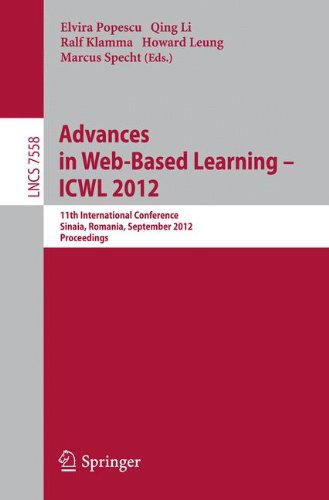 Elvira Popescu Qing Li
Ralf Klamma Howard Leung
Marcus Specht (Eds.)

LNCS 7558

Advances in Web-Based Learning – ICWL 2012

11th International Conference
Sinaia, Romania, September 2012
Proceedings

Springer